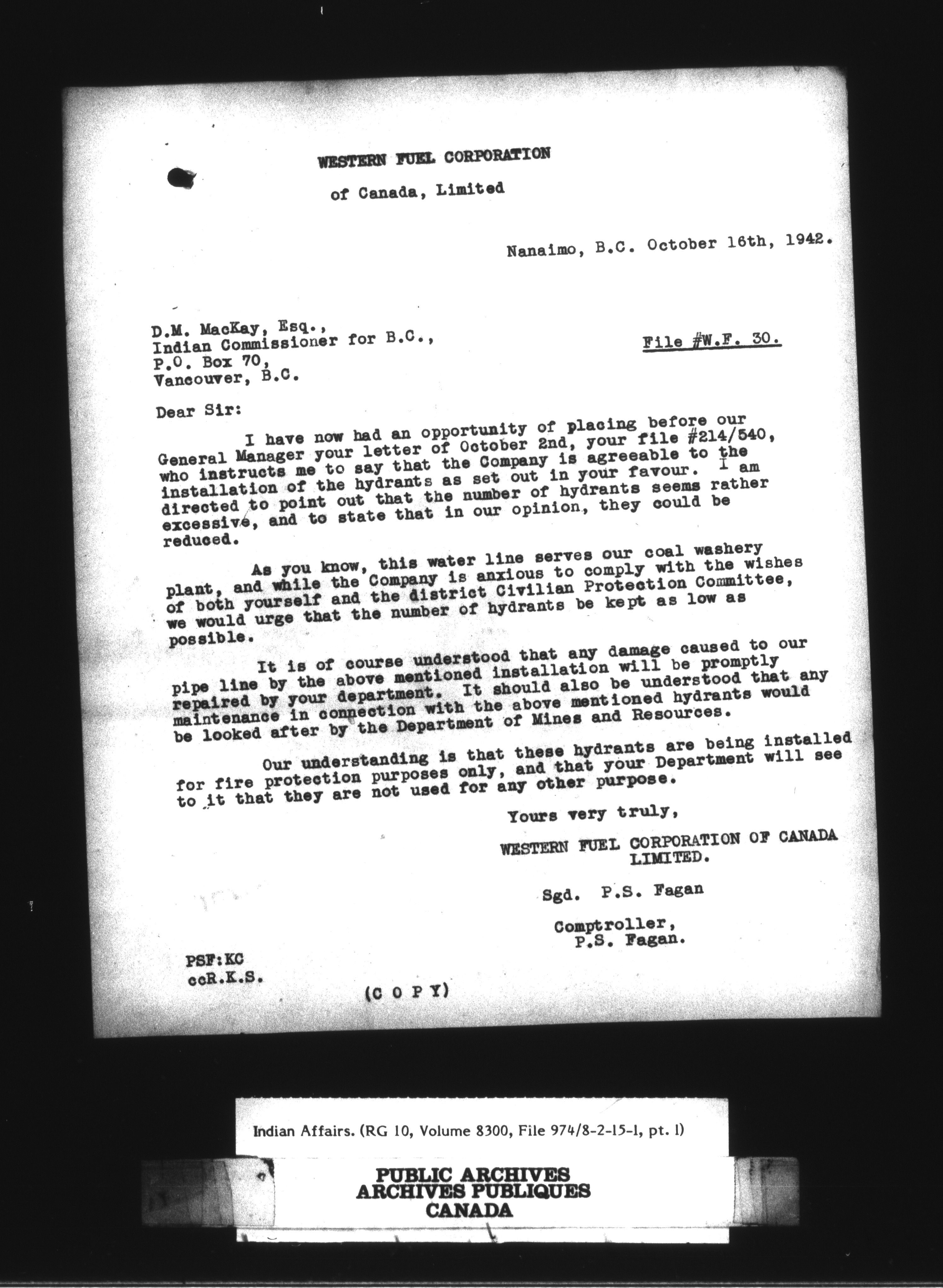 WESTERN FUEL CORPORATION

of Canada, Limited

Nanaimo, B.C. October 16th, 1942.

D.M. MacKay, Esq.,
Indian Commissioner for B.C.,
P.O. Box 70,
Vancouver, B.C.

File #W.F. 30.

Dear Sir:

I have now had an opportunity of placing before our General Manager your letter of October 2nd, your file #214/540, who instructs me to say that the Company is agreeable to the installation of the hydrants as set out in your favour. I am directed to point out that the number of hydrants seems rather excessive, and to state that in our opinion, they could be reduced.

As you know, this water line serves our coal washery plant, and while the Company is anxious to comply with the wishes of both yourself and the district Civilian Protection Committee, we would urge that the number of hydrants be kept as low as possible.

It is of course understood that any damage caused to our pipe line by the above mentioned installation will be promptly repaired by your department. It should also be understood that any maintenance in connection with the above mentioned hydrants would be looked after by the Department of Mines and Resources.

Our understanding is that these hydrants are being installed for fire protection purposes only, and that your Department will see to it that they are not used for any other purpose.

Yours very truly,

WESTERN FUEL CORPORATION OF CANADA LIMITED.

Sgd. P.S. Fagan

Comptroller,
P.S. Fagan.

PSF:KC
ccR.K.S.

(C O P Y)

Indian Affairs. (RG 10, Volume 8300, File 974/8-2-15-1, pt. 1)

PUBLIC ARCHIVES
ARCHIVES PUBLIQUES
CANADA